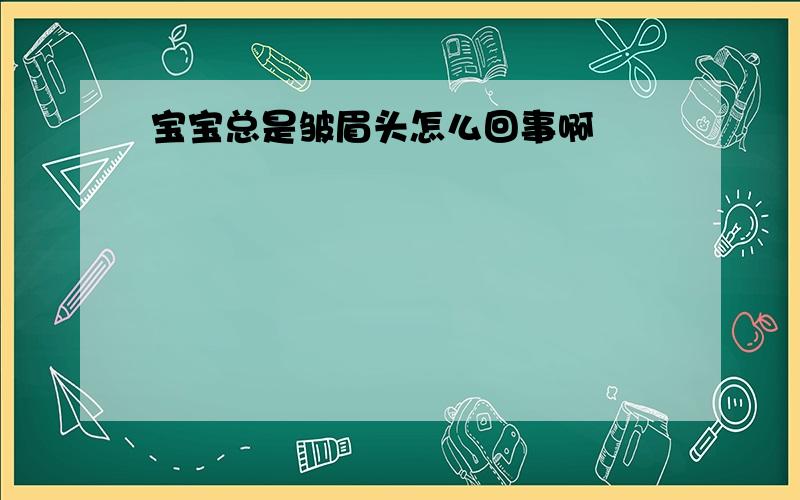 宝宝总是皱眉头怎么回事啊